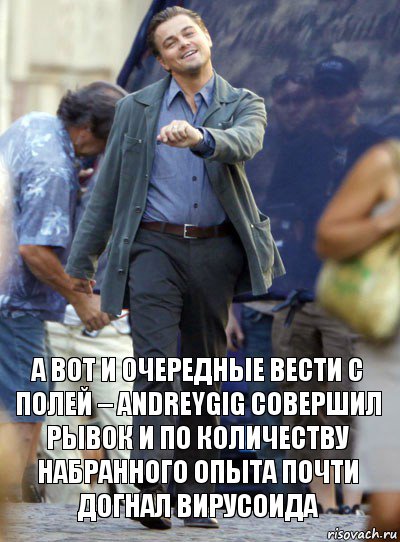 А ВОТ И ОЧЕРЕДНЫЕ ВЕСТИ С ПОЛЕЙ – ANDREYGIG СОВЕРШИЛ РЫВОК И ПО КОЛИЧЕСТВУ НАБРАННОГО ОПЫТА ПОЧТИ ДОГНАЛ ВИРУСОИДА

risovach.ru